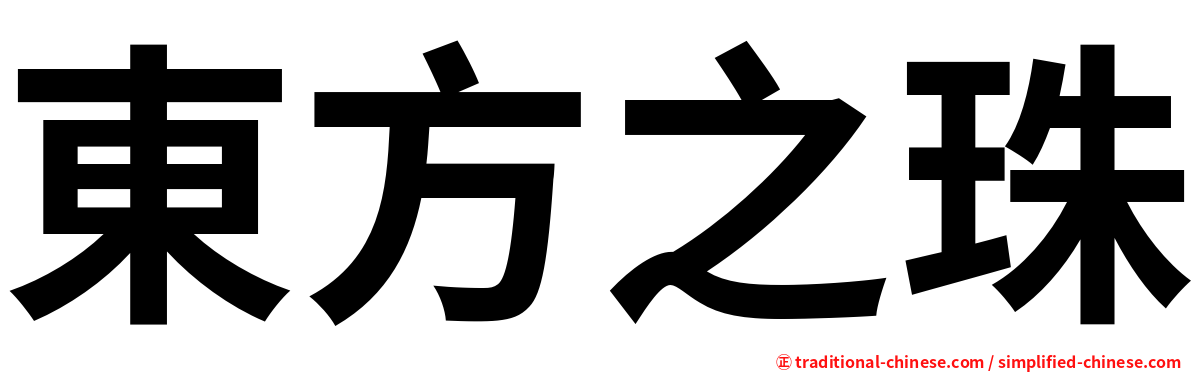 東方之珠

㊣ traditional-chinese.com / simplified-chinese.com